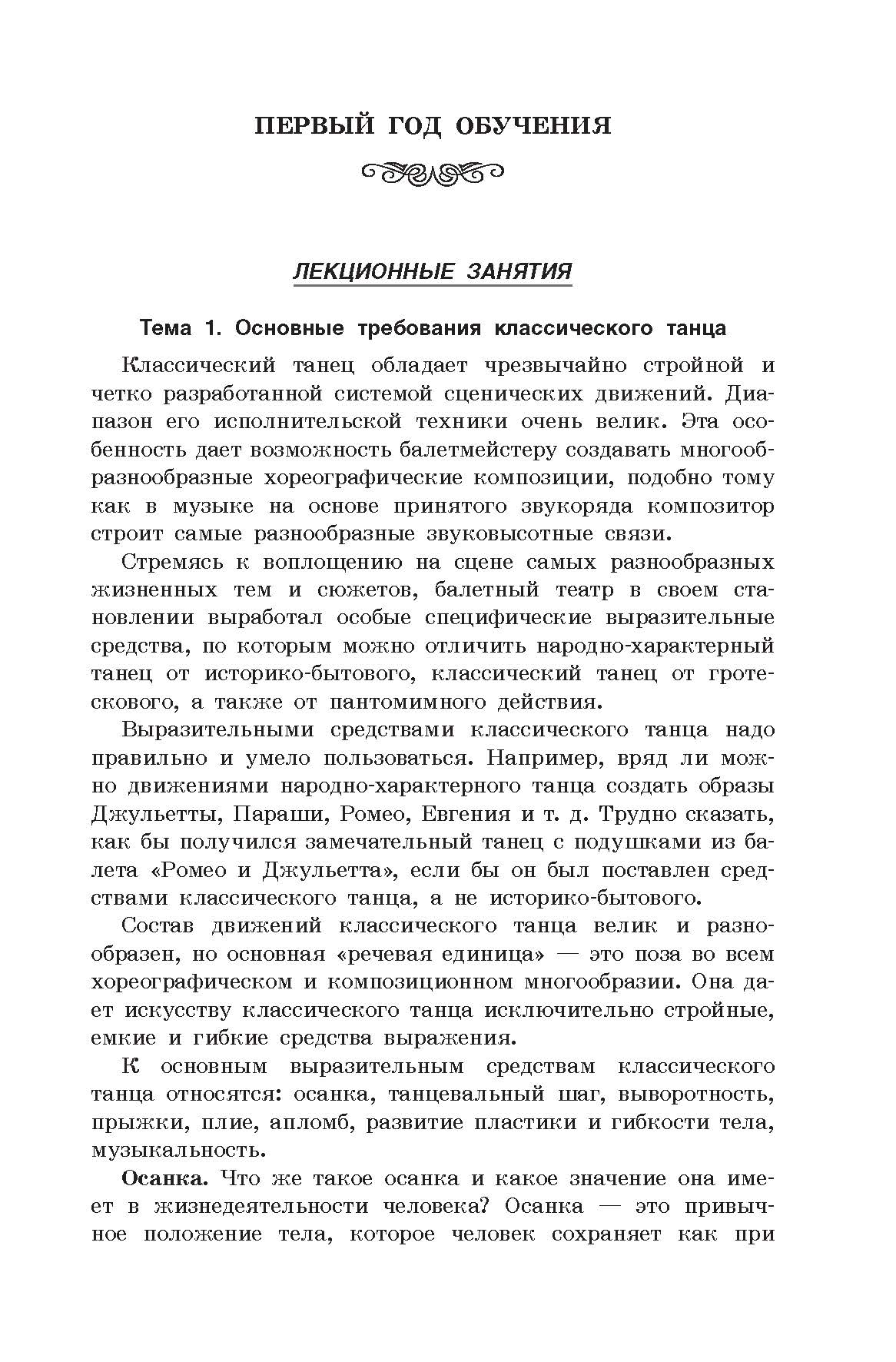 ПЕРВЫЙ ГОД ОБУЧЕНИЯ

ЛЕКЦИОННЫЕ ЗАНЯТИЯ

Тема 1. Основные требования классического танца

Классический танец обладает чрезвычайно стройной и четко разработанной системой сценических движений. Диапазон его исполнительской техники очень велик. Эта особенность дает возможность балетмейстеру создавать многообразнообразные хореографические композиции, подобно тому как в музыке на основе принятого звукоряда композитор строит самые разнообразные звуковысотные связи.

Стремясь к воплощению на сцене самых разнообразных жизненных тем и сюжетов, балетный театр в своем становлении выработал особые специфические выразительные средства, по которым можно отличить народно-характерный танец от историко-бытового, классический танец от гротескового, а также от пантомимного действия.

Выразительными средствами классического танца надо правильно и умело пользоваться. Например, вряд ли можно движениями народно-характерного танца создать образы Джульетты, Параши, Ромео, Евгения и т. д. Трудно сказать, как бы получился замечательный танец с подушками из балета «Ромео и Джульетта», если бы он был поставлен средствами классического танца, а не историко-бытового.

Состав движений классического танца велик и разнообразен, но основная «речевая единица» — это поза во всем хореографическом и композиционном многообразии. Она дает искусству классического танца исключительно стройные, емкие и гибкие средства выражения.

К основным выразительным средствам классического танца относятся: осанка, танцевальный шаг, выворотность, прыжки, плие, апломб, развитие пластики и гибкости тела, музыкальность.

Осанка. Что же такое осанка и какое значение она имеет в жизнедеятельности человека? Осанка — это привычное положение тела, которое человек сохраняет как при